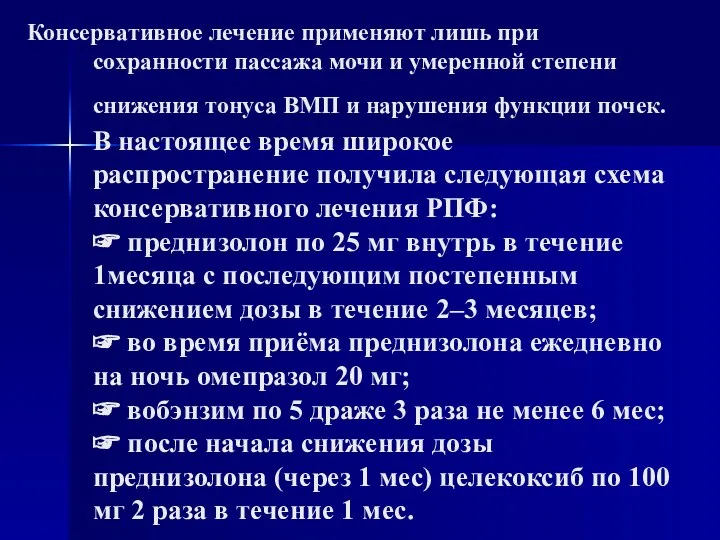 Консервативное лечение применяют лишь при сохранности пассажа мочи и умеренной степени

снижения тонуса ВМП и нарушения функции почек.

В настоящее время широкое распространение получила следующая схема консервативного лечения РПФ:
☞ преднизолон по 25 мг внутрь в течение 1месяца с последующим постепенным снижением дозы в течение 2–3 месяцев;
☞ во время приёма преднизолона ежедневно на ночь омепразол 20 мг;
☞ вобэнзим по 5 драже 3 раза не менее 6 мес;
☞ после начала снижения дозы преднизолона (через 1 мес) целекоксиб по 100 мг 2 раза в течение 1 мес.